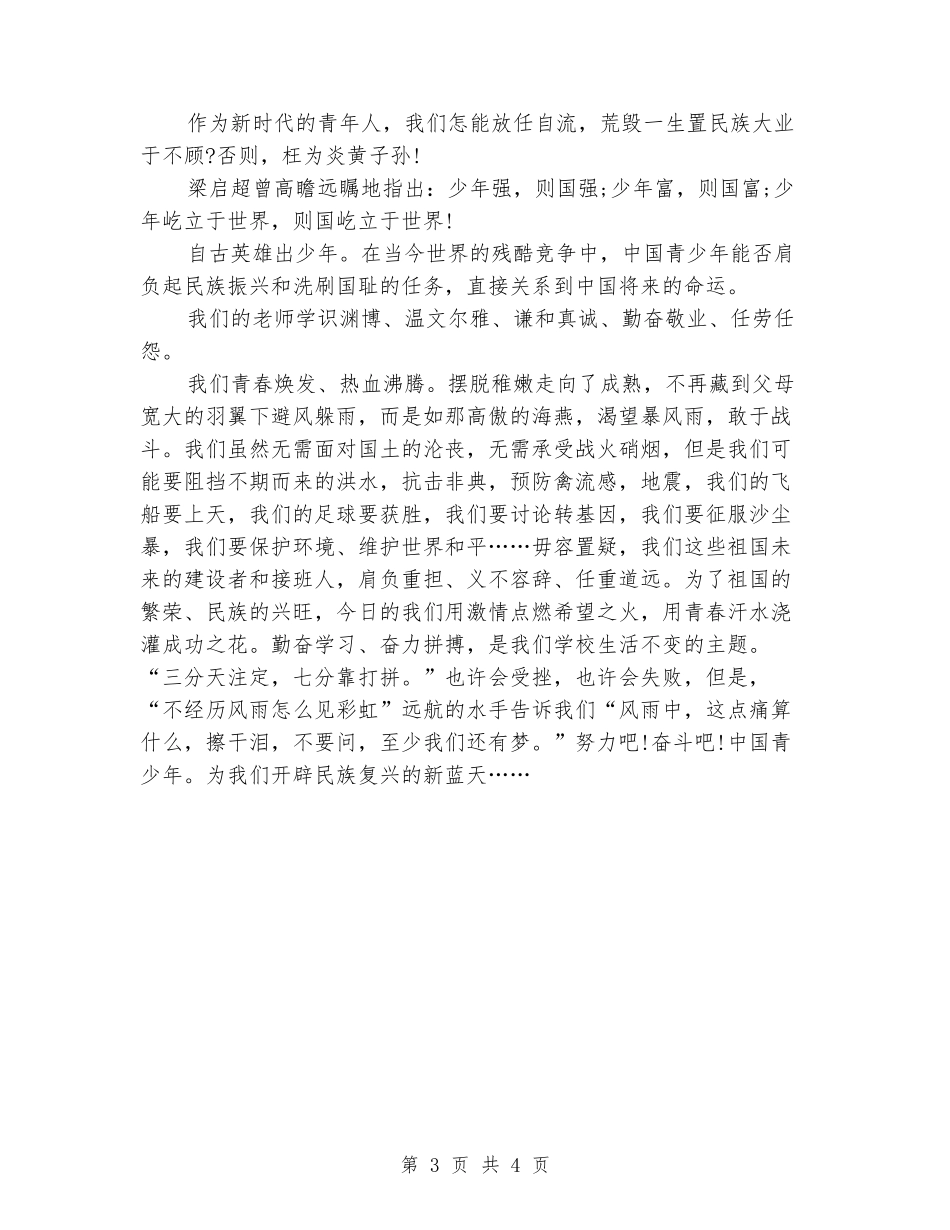 作为新时代的青年人，我们怎能放任自流，荒毁一生置民族大业于不顾?否则，枉为炎黄子孙!

梁启超曾高瞻远瞩地指出：少年强，则国强;少年富，则国富;少年屹立于世界，则国屹立于世界!

自古英雄出少年。在当今世界的残酷竞争中，中国青少年能否肩负起民族振兴和洗刷国耻的任务，直接关系到中国将来的命运。

我们的老师学识渊博、温文尔雅、谦和真诚、勤奋敬业、任劳任怨。

我们青春焕发、热血沸腾。摆脱稚嫩走向了成熟，不再藏到父母宽大的羽翼下避风躲雨，而是如那高傲的海燕，渴望暴风雨，敢于战斗。我们虽然无需面对国土的沦丧，无需承受战火硝烟，但是我们可能要阻挡不期而来的洪水，抗击非典，预防禽流感，地震，我们的飞船要上天，我们的足球要获胜，我们要讨论转基因，我们要征服沙尘暴，我们要保护环境、维护世界和平……毋容置疑，我们这些祖国未来的建设者和接班人，肩负重担、义不容辞、任重道远。为了祖国的繁荣、民族的兴旺，今日的我们用激情点燃希望之火，用青春汗水浇灌成功之花。勤奋学习、奋力拼搏，是我们学校生活不变的主题。“三分天注定，七分靠打拼。”也许会受挫，也许会失败，但是，“不经历风雨怎么见彩虹”远航的水手告诉我们“风雨中，这点痛算什么，擦干泪，不要问，至少我们还有梦。”努力吧!奋斗吧!中国青少年。为我们开辟民族复兴的新蓝天……

第 3 页 共 4 页